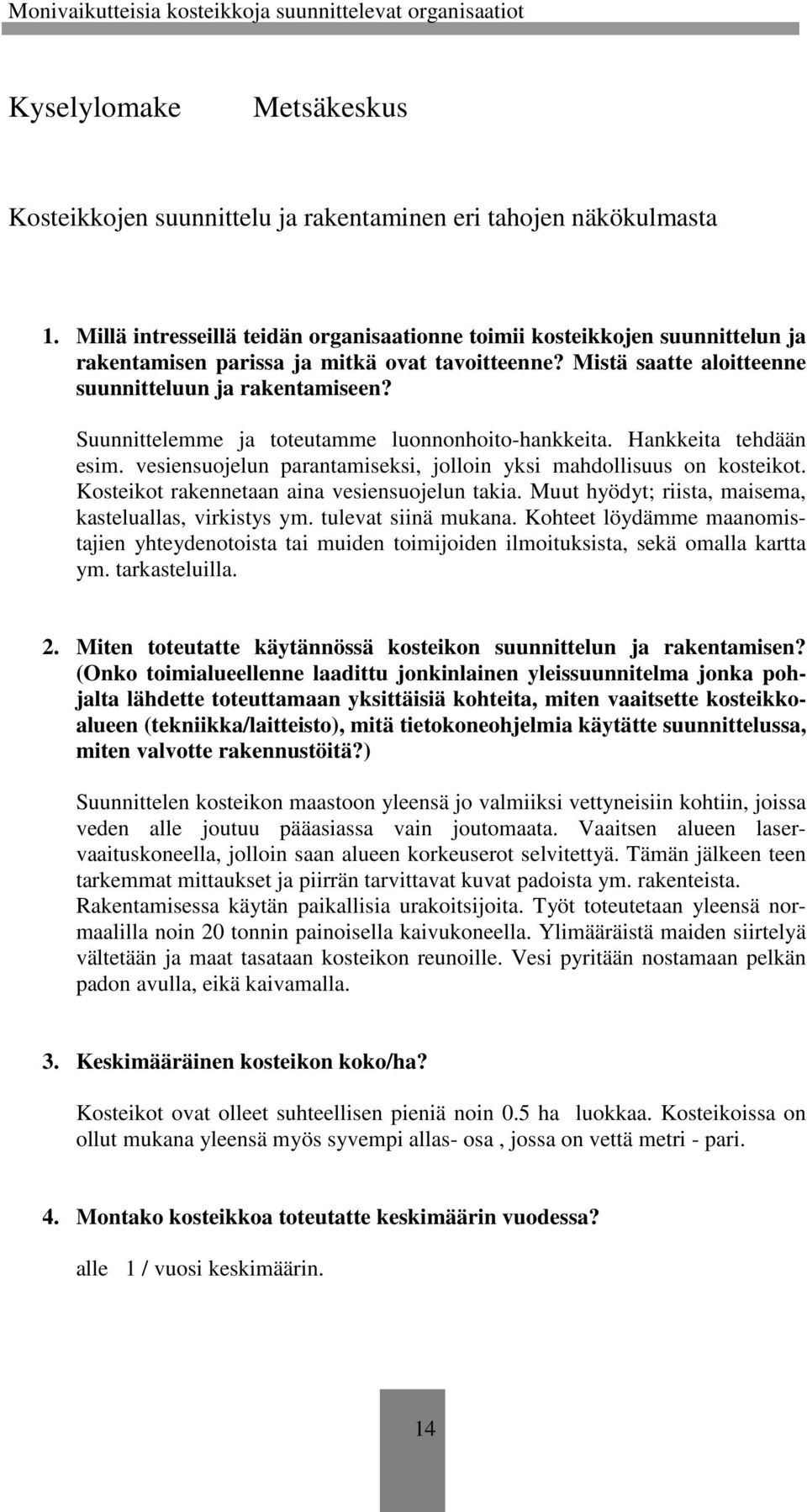 Monivaikutteisia kosteikkoja suunnittelevat organisaatiot

Kyselylomake Metsäkeskus

Kosteikkojen suunnittelu ja rakentaminen eri tahojen näkökulmasta

1. Millä intresseillä teidän organisaationne toimii kosteikkojen suunnittelun ja rakentamisen parissa ja mitkä ovat tavoitteenne? Mistä saatte aloitteenne suunnitteluun ja rakentamiseen?

Suunnittelemme ja toteutamme luonnonhoito-hankkeita. Hankkeita tehdään esim. vesiensuojelun parantamiseksi, jolloin yksi mahdollisuus on kosteikot. Kosteikot rakennetaan aina vesiensuojelun takia. Muut hyödyt; riista, maisema, kasteluallas, virkistys ym. tulevat siinä mukana. Kohteet löydämme maanomistajien yhteydenotoista tai muiden toimijoiden ilmoituksista, sekä omalla kartta ym. tarkasteluilla.

2. Miten toteutatte käytännössä kosteikon suunnittelun ja rakentamisen? (Onko toimialueellenne laadittu jonkinlainen yleissuunnitelma jonka pohjalta lähdette toteuttamaan yksittäisiä kohteita, miten vaaitsette kosteikkoalueen (tekniikka/laitteisto), mitä tietokoneohjelmia käytätte suunnittelussa, miten valvotte rakennustöitä?)

Suunnittelen kosteikon maastoon yleensä jo valmiiksi vettyneisiin kohtiin, joissa veden alle joutuu pääasiassa vain joutomaata. Vaaitsen alueen laservaaituskoneella, jolloin saan alueen korkeuserot selvitettyä. Tämän jälkeen teen tarkemmat mittaukset ja piirrän tarvittavat kuvat padoista ym. rakenteista. Rakentamisessa käytän paikallisia urakoitsijoita. Työt toteutetaan yleensä normaalilla noin 20 tonnin painoisella kaivukoneella. Ylimääräistä maiden siirtelyä vältetään ja maat tasataan kosteikon reunoille. Vesi pyritään nostamaan pelkän padon avulla, eikä kaivamalla.

3. Keskimääräinen kosteikon koko/ha?

Kosteikot ovat olleet suhteellisen pieniä noin 0.5 ha luokkaa. Kosteikoissa on ollut mukana yleensä myös syvempi allas- osa , jossa on vettä metri - pari.

4. Montako kosteikkoa toteutatte keskimäärin vuodessa?

alle 1 / vuosi keskimäärin.

14